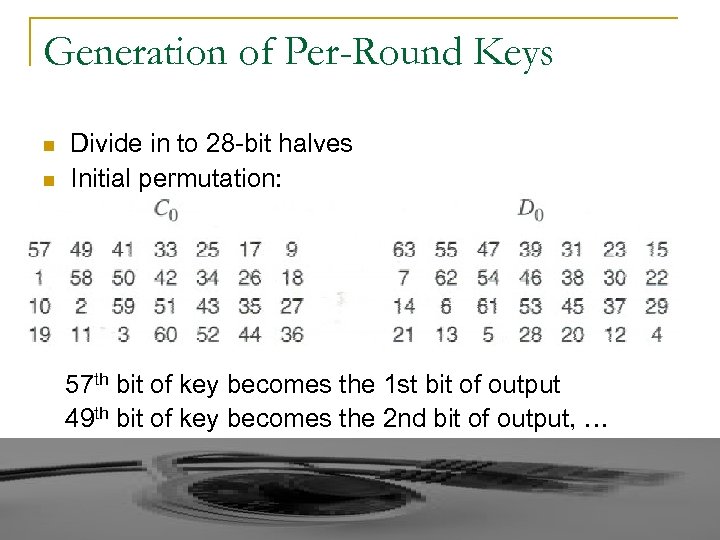 Generation of Per-Round Keys

- Divide in to 28-bit halves
- Initial permutation:

$C_0$

| 57 | 49 | 41 | 33 | 25 | 17 | 9 |
|---|---|---|---|---|---|---|
| 1 | 58 | 50 | 42 | 34 | 26 | 18 |
| 10 | 2 | 59 | 51 | 43 | 35 | 27 |
| 19 | 11 | 3 | 60 | 52 | 44 | 36 |

$D_0$

| 63 | 55 | 47 | 39 | 31 | 23 | 15 |
|---|---|---|---|---|---|---|
| 7 | 62 | 54 | 46 | 38 | 30 | 22 |
| 14 | 6 | 61 | 53 | 45 | 37 | 29 |
| 21 | 13 | 5 | 28 | 20 | 12 | 4 |

57$^{th}$ bit of key becomes the 1st bit of output
49$^{th}$ bit of key becomes the 2nd bit of output, …